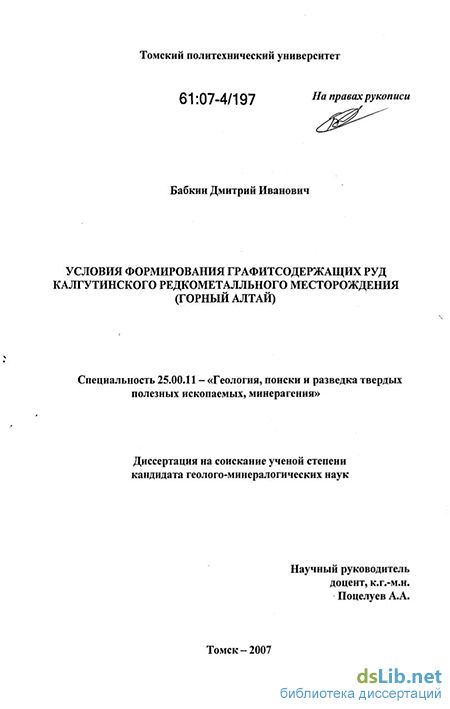 Томский политехнический университет

61:07-4/197

На правах рукописи

Бабкин Дмитрий Иванович

УСЛОВИЯ ФОРМИРОВАНИЯ ГРАФИТСОДЕРЖАЩИХ РУД КАЛГУТИНСКОГО РЕДКОМЕТАЛЛЬНОГО МЕСТОРОЖДЕНИЯ (ГОРНЫЙ АЛТАЙ)

Специальность 25.00.11 – «Геология, поиски и разведка твердых полезных ископаемых, минерагения»

Диссертация на соискание ученой степени кандидата геолого-минералогических наук

Научный руководитель доцент, к.г.-м.н. Поцелуев А.А.

Томск – 2007

dsLib.net
библиотека диссертаций